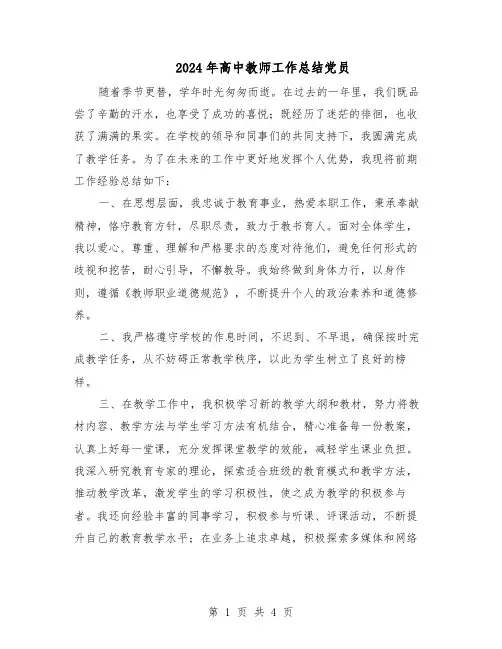 2024年高中教师工作总结党员

随着季节更替，学年时光匆匆而逝。在过去的一年里，我们既品尝了辛勤的汗水，也享受了成功的喜悦；既经历了迷茫的徘徊，也收获了满满的果实。在学校的领导和同事们的共同支持下，我圆满完成了教学任务。为了在未来的工作中更好地发挥个人优势，我现将前期工作经验总结如下：

一、在思想层面，我忠诚于教育事业，热爱本职工作，秉承奉献精神，恪守教育方针，尽职尽责，致力于教书育人。面对全体学生，我以爱心、尊重、理解和严格要求的态度对待他们，避免任何形式的歧视和挖苦，耐心引导，不懈教导。我始终做到身体力行，以身作则，遵循《教师职业道德规范》，不断提升个人的政治素养和道德修养。

二、我严格遵守学校的作息时间，不迟到、不早退，确保按时完成教学任务，从不妨碍正常教学秩序，以此为学生树立了良好的榜样。

三、在教学工作中，我积极学习新的教学大纲和教材，努力将教材内容、教学方法与学生学习方法有机结合，精心准备每一份教案，认真上好每一堂课，充分发挥课堂教学的效能，减轻学生课业负担。我深入研究教育专家的理论，探索适合班级的教育模式和教学方法，推动教学改革，激发学生的学习积极性，使之成为教学的积极参与者。我还向经验丰富的同事学习，积极参与听课、评课活动，不断提升自己的教育教学水平；在业务上追求卓越，积极探索多媒体和网络

第 1 页 共 4 页